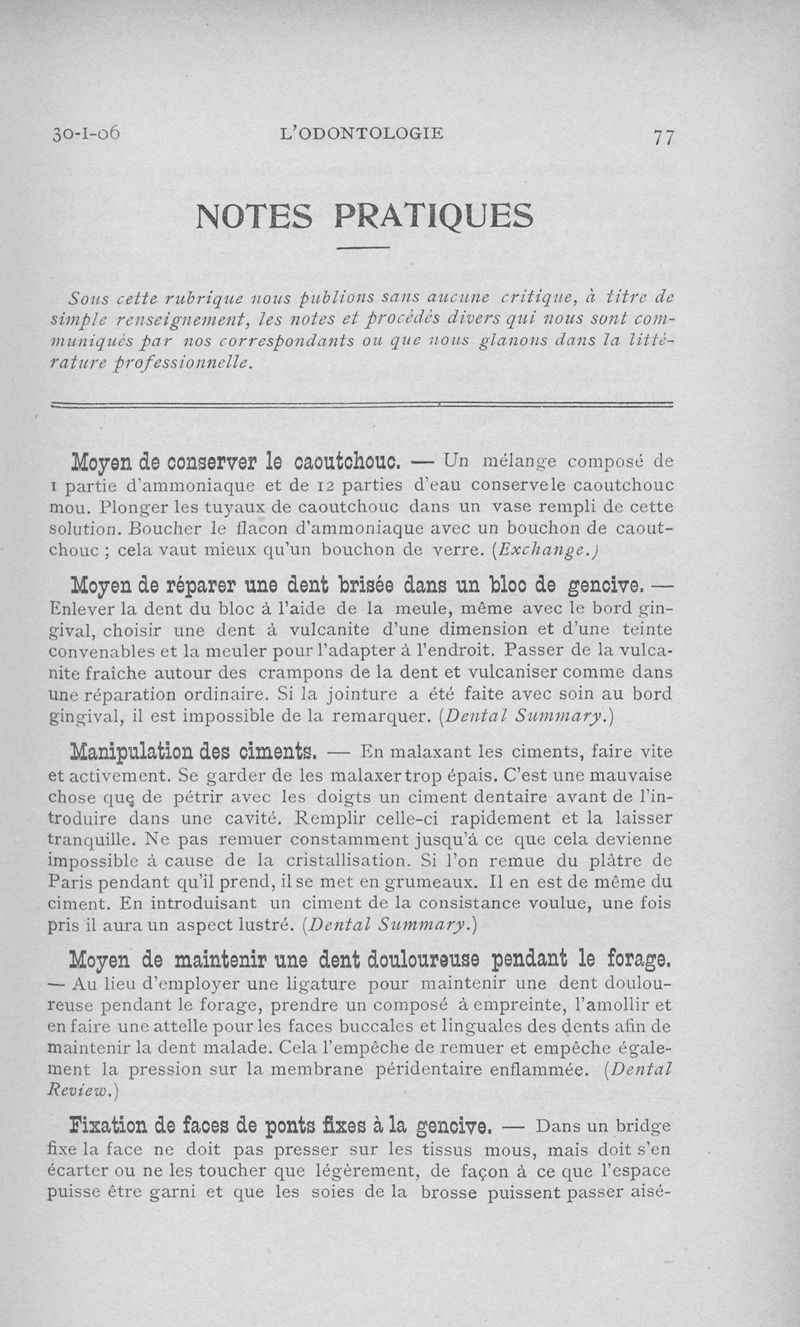 30-I-06 L'ODONTOLOGIE 77

NOTES PRATIQUES

Sous cette rubrique nous publions sans aucune critique, à titre de simple renseignement, les notes et procédés divers qui nous sont communiqués par nos correspondants ou que nous glanons dans la littérature professionnelle.

Moyen de conserver le caoutchouc. — Un mélange composé de 1 partie d'ammoniaque et de 12 parties d'eau conservele caoutchouc mou. Plonger les tuyaux de caoutchouc dans un vase rempli de cette solution. Boucher le flacon d'ammoniaque avec un bouchon de caoutchouc ; cela vaut mieux qu'un bouchon de verre. (Exchange.)

Moyen de réparer une dent brisée dans un bloc de gencive. — Enlever la dent du bloc à l'aide de la meule, même avec le bord gingival, choisir une dent à vulcanite d'une dimension et d'une teinte convenables et la meuler pour l'adapter à l'endroit. Passer de la vulcanite fraîche autour des crampons de la dent et vulcaniser comme dans une réparation ordinaire. Si la jointure a été faite avec soin au bord gingival, il est impossible de la remarquer. (Dental Summary.)

Manipulation des ciments. — En malaxant les ciments, faire vite et activement. Se garder de les malaxer trop épais. C'est une mauvaise chose que de pétrir avec les doigts un ciment dentaire avant de l'introduire dans une cavité. Remplir celle-ci rapidement et la laisser tranquille. Ne pas remuer constamment jusqu'à ce que cela devienne impossible à cause de la cristallisation. Si l'on remue du plâtre de Paris pendant qu'il prend, il se met en grumeaux. Il en est de même du ciment. En introduisant un ciment de la consistance voulue, une fois pris il aura un aspect lustré. (Dental Summary.)

Moyen de maintenir une dent douloureuse pendant le forage. — Au lieu d'employer une ligature pour maintenir une dent douloureuse pendant le forage, prendre un composé à empreinte, l'amollir et en faire une attelle pour les faces buccales et linguales des dents afin de maintenir la dent malade. Cela l'empêche de remuer et empêche également la pression sur la membrane péridentaire enflammée. (Dental Review.)

Fixation de faces de ponts fixes à la gencive. — Dans un bridge fixe la face ne doit pas presser sur les tissus mous, mais doit s'en écarter ou ne les toucher que légèrement, de façon à ce que l'espace puisse être garni et que les soies de la brosse puissent passer aisé-